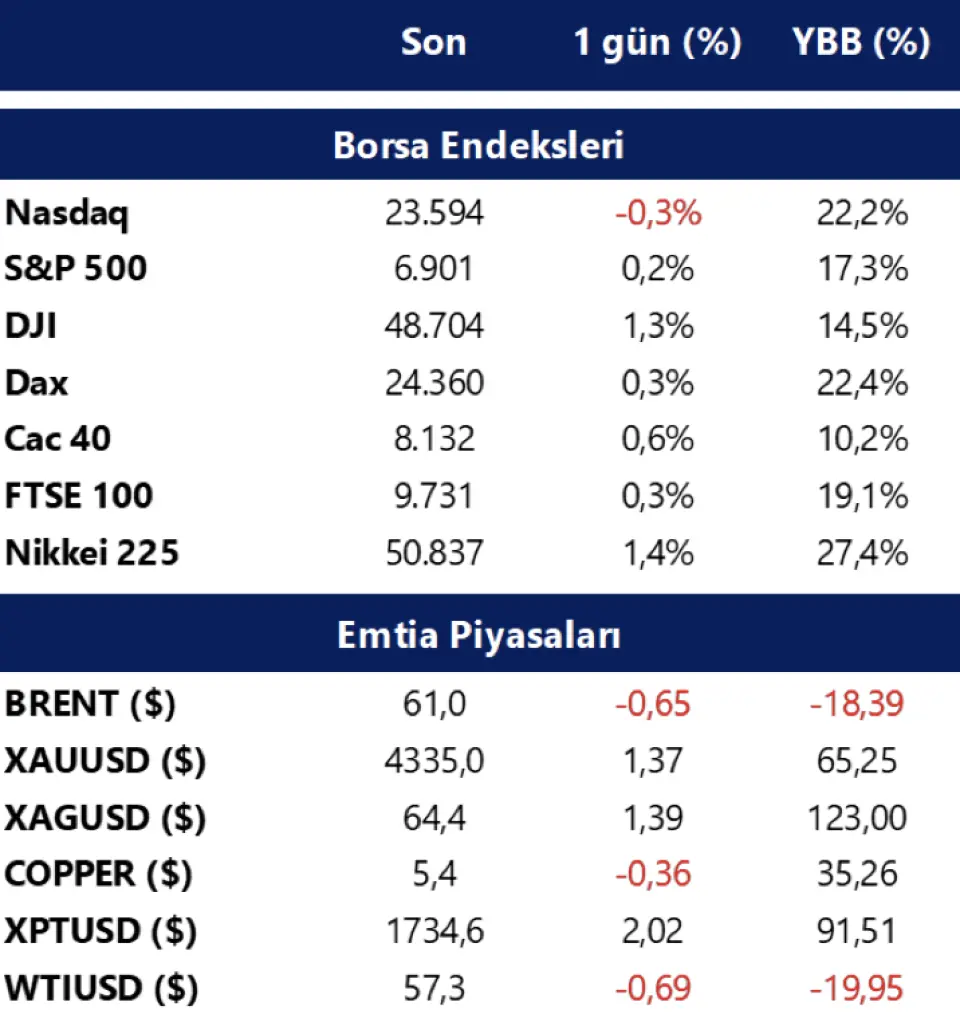 | | Son | 1 gün (%) | YBB (%) |
|---|---|---|---|
| **Borsa Endeksleri** | | | |
| Nasdaq | 23.594 | -0,3% | 22,2% |
| S&P 500 | 6.901 | 0,2% | 17,3% |
| DJI | 48.704 | 1,3% | 14,5% |
| Dax | 24.360 | 0,3% | 22,4% |
| Cac 40 | 8.132 | 0,6% | 10,2% |
| FTSE 100 | 9.731 | 0,3% | 19,1% |
| Nikkei 225 | 50.837 | 1,4% | 27,4% |
| **Emtia Piyasaları** | | | |
| BRENT ($) | 61,0 | -0,65 | -18,39 |
| XAUUSD ($) | 4335,0 | 1,37 | 65,25 |
| XAGUSD ($) | 64,4 | 1,39 | 123,00 |
| COPPER ($) | 5,4 | -0,36 | 35,26 |
| XPTUSD ($) | 1734,6 | 2,02 | 91,51 |
| WTIUSD ($) | 57,3 | -0,69 | -19,95 |